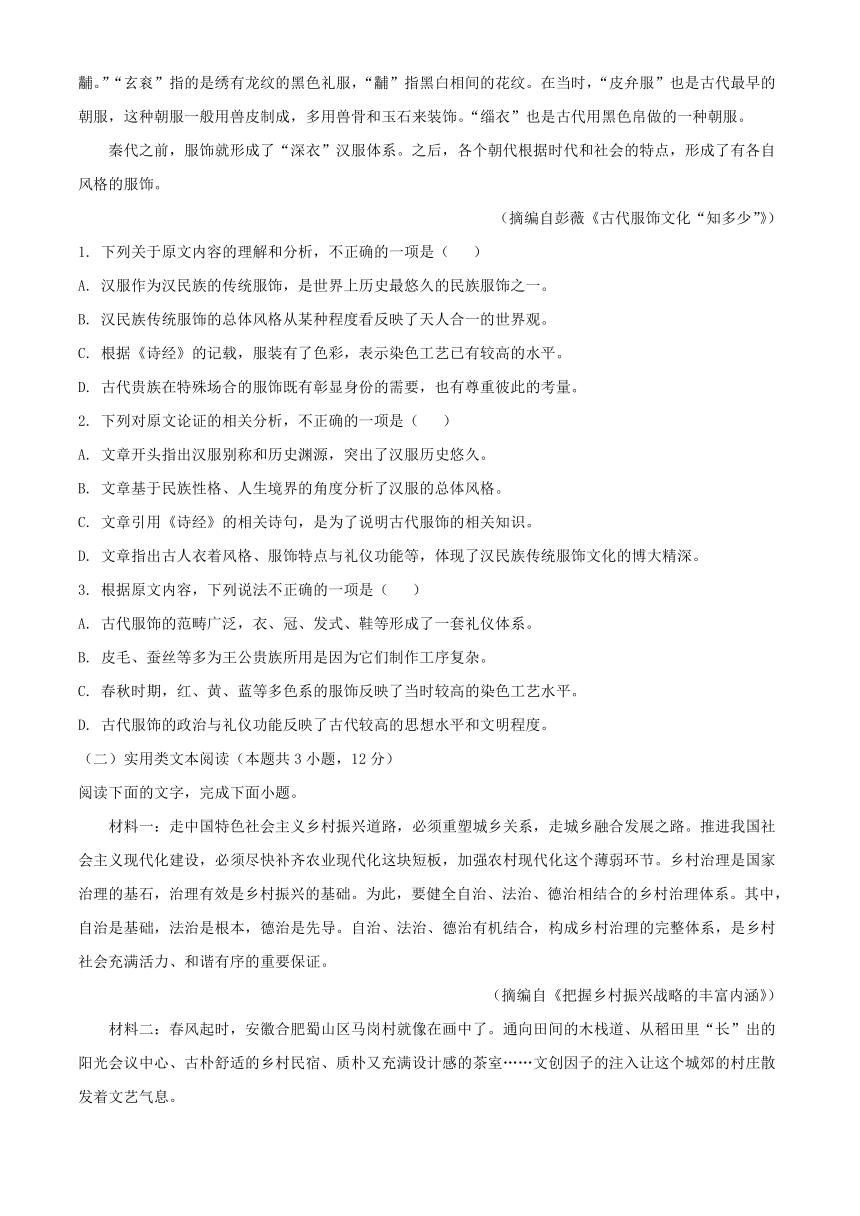 黼。”“玄衮”指的是绣有龙纹的黑色礼服，“黼”指黑白相间的花纹。在当时，“皮弁服”也是古代最早的朝服，这种朝服一般用兽皮制成，多用兽骨和玉石来装饰。“缁衣”也是古代用黑色帛做的一种朝服。

秦代之前，服饰就形成了“深衣”汉服体系。之后，各个朝代根据时代和社会的特点，形成了有各自风格的服饰。

（摘编自彭薇《古代服饰文化“知多少”》）

1. 下列关于原文内容的理解和分析，不正确的一项是（　　）

A. 汉服作为汉民族的传统服饰，是世界上历史最悠久的民族服饰之一。

B. 汉民族传统服饰的总体风格从某种程度看反映了天人合一的世界观。

C. 根据《诗经》的记载，服装有了色彩，表示染色工艺已有较高的水平。

D. 古代贵族在特殊场合的服饰既有彰显身份的需要，也有尊重彼此的考量。

2. 下列对原文论证的相关分析，不正确的一项是（　　）

A. 文章开头指出汉服别称和历史渊源，突出了汉服历史悠久。

B. 文章基于民族性格、人生境界的角度分析了汉服的总体风格。

C. 文章引用《诗经》的相关诗句，是为了说明古代服饰的相关知识。

D. 文章指出古人衣着风格、服饰特点与礼仪功能等，体现了汉民族传统服饰文化的博大精深。

3. 根据原文内容，下列说法不正确的一项是（　　）

A. 古代服饰的范畴广泛，衣、冠、发式、鞋等形成了一套礼仪体系。

B. 皮毛、蚕丝等多为王公贵族所用是因为它们制作工序复杂。

C. 春秋时期，红、黄、蓝等多色系的服饰反映了当时较高的染色工艺水平。

D. 古代服饰的政治与礼仪功能反映了古代较高的思想水平和文明程度。

（二）实用类文本阅读（本题共 3 小题，12 分）

阅读下面的文字，完成下面小题。

材料一：走中国特色社会主义乡村振兴道路，必须重塑城乡关系，走城乡融合发展之路。推进我国社会主义现代化建设，必须尽快补齐农业现代化这块短板，加强农村现代化这个薄弱环节。乡村治理是国家治理的基石，治理有效是乡村振兴的基础。为此，要健全自治、法治、德治相结合的乡村治理体系。其中，自治是基础，法治是根本，德治是先导。自治、法治、德治有机结合，构成乡村治理的完整体系，是乡村社会充满活力、和谐有序的重要保证。

（摘编自《把握乡村振兴战略的丰富内涵》）

材料二：春风起时，安徽合肥蜀山区马岗村就像在画中了。通向田间的木栈道、从稻田里“长”出的阳光会议中心、古朴舒适的乡村民宿、质朴又充满设计感的茶室……文创因子的注入让这个城郊的村庄散发着文艺气息。